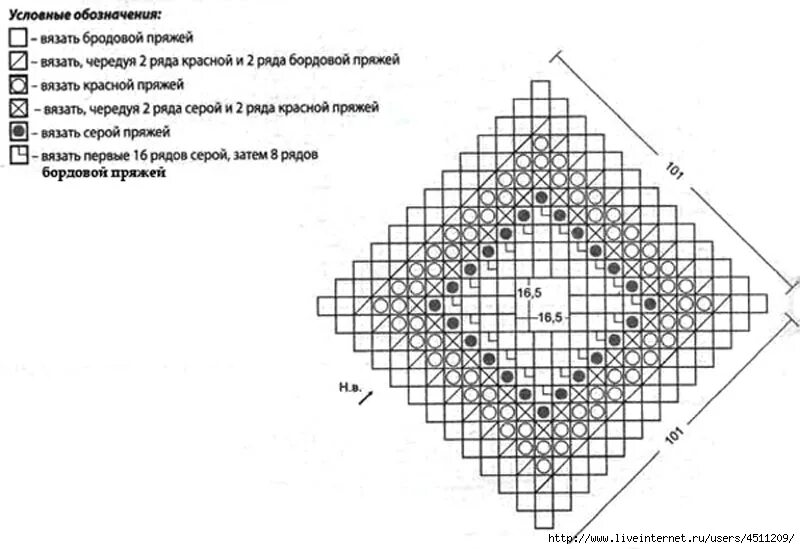 Условные обозначения:
– вязать бродовой пряжей
– вязать, чередуя 2 ряда красной и 2 ряда бордовой пряжей
– вязать красной пряжей
– вязать, чередуя 2 ряда серой и 2 ряда красной пряжей
– вязать серой пряжей
– вязать первые 16 рядов серой, затем 8 рядов бордовой пряжей

101

16,5
16,5

Н.в.

101

http://www.liveinternet.ru/users/4511209/